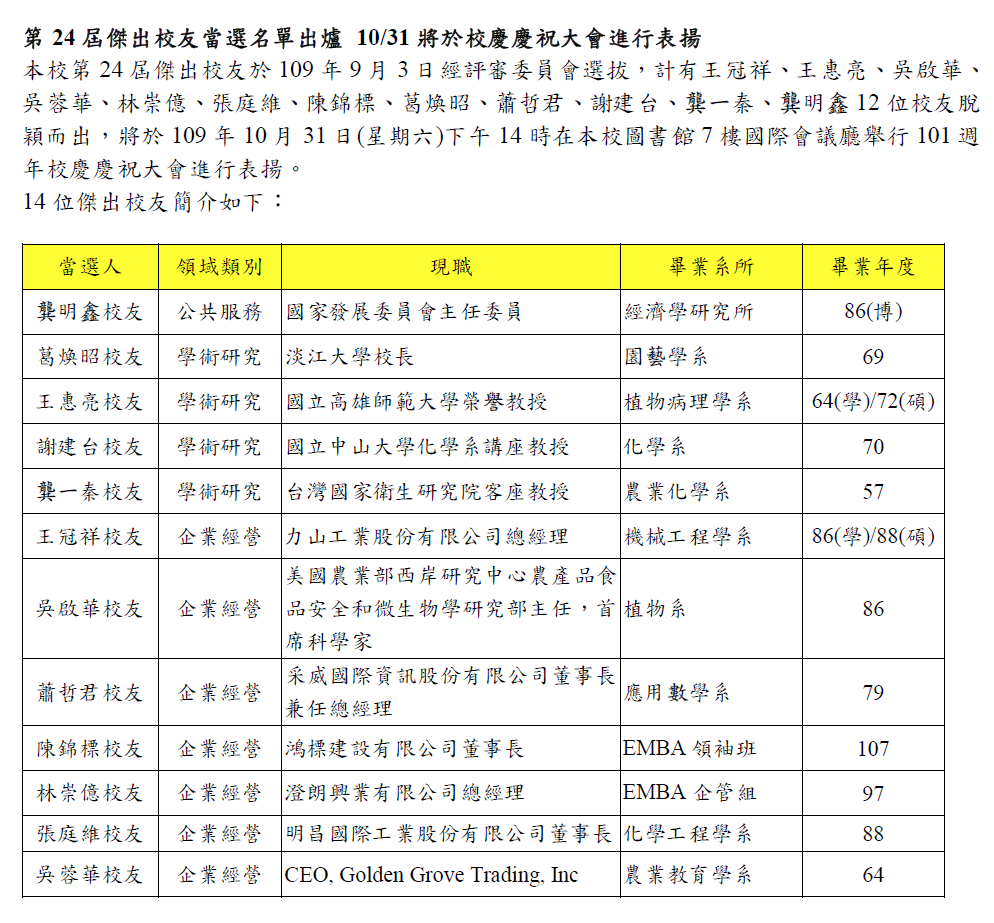 第 24 屆傑出校友當選名單出爐 10/31 將於校慶慶祝大會進行表揚

本校第 24 屆傑出校友於 109 年 9 月 3 日經評審委員會選拔，計有王冠祥、王惠亮、吳啟華、吳蓉華、林崇億、張庭維、陳錦標、葛煥昭、蕭哲君、謝建台、龔一秦、龔明鑫 12 位校友脫穎而出，將於 109 年 10 月 31 日(星期六)下午 14 時在本校圖書館 7 樓國際會議廳舉行 101 週年校慶慶祝大會進行表揚。

14 位傑出校友簡介如下：

| 當選人 | 領域類別 | 現職 | 畢業系所 | 畢業年度 |
|---|---|---|---|---|
| 龔明鑫校友 | 公共服務 | 國家發展委員會主任委員 | 經濟學研究所 | 86(博) |
| 葛煥昭校友 | 學術研究 | 淡江大學校長 | 園藝學系 | 69 |
| 王惠亮校友 | 學術研究 | 國立高雄師範大學榮譽教授 | 植物病理學系 | 64(學)/72(碩) |
| 謝建台校友 | 學術研究 | 國立中山大學化學系講座教授 | 化學系 | 70 |
| 龔一秦校友 | 學術研究 | 台灣國家衛生研究院客座教授 | 農業化學系 | 57 |
| 王冠祥校友 | 企業經營 | 力山工業股份有限公司總經理 | 機械工程學系 | 86(學)/88(碩) |
| 吳啟華校友 | 企業經營 | 美國農業部西岸研究中心農產品食品安全和微生物學研究部主任，首席科學家 | 植物系 | 86 |
| 蕭哲君校友 | 企業經營 | 采威國際資訊股份有限公司董事長兼任總經理 | 應用數學系 | 79 |
| 陳錦標校友 | 企業經營 | 鴻標建設有限公司董事長 | EMBA 領袖班 | 107 |
| 林崇億校友 | 企業經營 | 澄朗興業有限公司總經理 | EMBA 企管組 | 97 |
| 張庭維校友 | 企業經營 | 明昌國際工業股份有限公司董事長 | 化學工程學系 | 88 |
| 吳蓉華校友 | 企業經營 | CEO, Golden Grove Trading, Inc | 農業教育學系 | 64 |